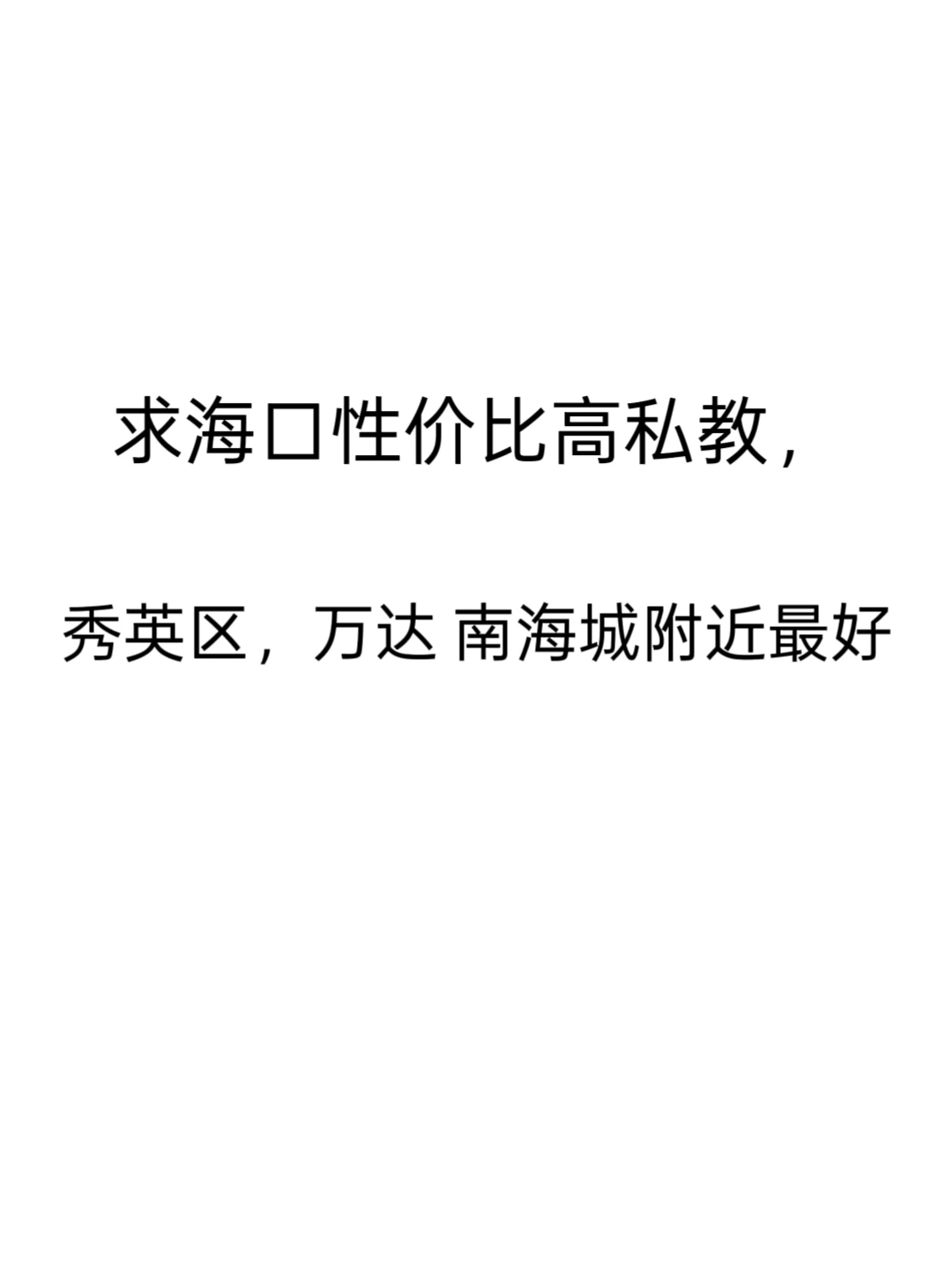 求海口性价比高私教，

秀英区，万达 南海城附近最好